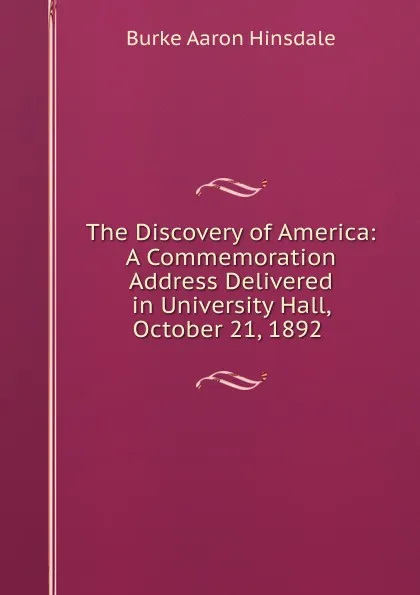 Burke Aaron Hinsdale

The Discovery of America: A Commemoration Address Delivered in University Hall, October 21, 1892